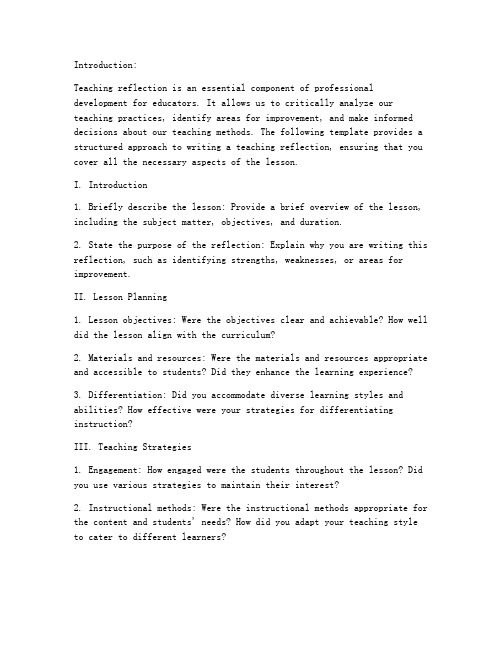 Introduction:

Teaching reflection is an essential component of professional development for educators. It allows us to critically analyze our teaching practices, identify areas for improvement, and make informed decisions about our teaching methods. The following template provides a structured approach to writing a teaching reflection, ensuring that you cover all the necessary aspects of the lesson.

I. Introduction

1. Briefly describe the lesson: Provide a brief overview of the lesson, including the subject matter, objectives, and duration.

2. State the purpose of the reflection: Explain why you are writing this reflection, such as identifying strengths, weaknesses, or areas for improvement.

II. Lesson Planning

1. Lesson objectives: Were the objectives clear and achievable? How well did the lesson align with the curriculum?

2. Materials and resources: Were the materials and resources appropriate and accessible to students? Did they enhance the learning experience?

3. Differentiation: Did you accommodate diverse learning styles and abilities? How effective were your strategies for differentiating instruction?

III. Teaching Strategies

1. Engagement: How engaged were the students throughout the lesson? Did you use various strategies to maintain their interest?

2. Instructional methods: Were the instructional methods appropriate for the content and students' needs? How did you adapt your teaching style to cater to different learners?